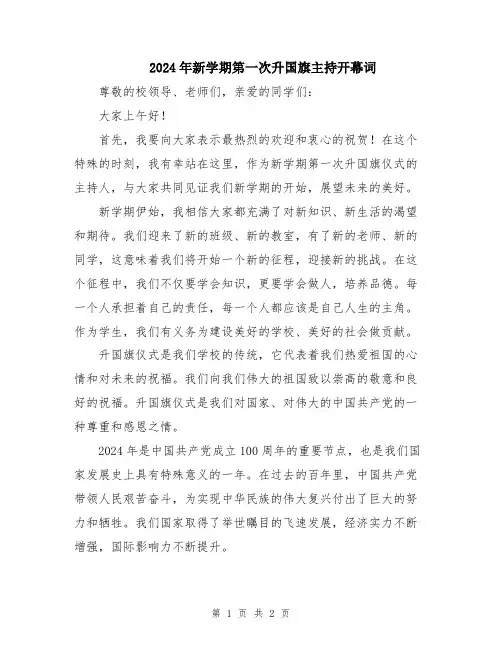 2024年新学期第一次升国旗主持开幕词

尊敬的校领导、老师们，亲爱的同学们：

大家上午好！

首先，我要向大家表示最热烈的欢迎和衷心的祝贺！在这个特殊的时刻，我有幸站在这里，作为新学期第一次升国旗仪式的主持人，与大家共同见证我们新学期的开始，展望未来的美好。

新学期伊始，我相信大家都充满了对新知识、新生活的渴望和期待。我们迎来了新的班级、新的教室，有了新的老师、新的同学，这意味着我们将开始一个新的征程，迎接新的挑战。在这个征程中，我们不仅要学会知识，更要学会做人，培养品德。每一个人承担着自己的责任，每一个人都应该是自己人生的主角。作为学生，我们有义务为建设美好的学校、美好的社会做贡献。

升国旗仪式是我们学校的传统，它代表着我们热爱祖国的心情和对未来的祝福。我们向我们伟大的祖国致以崇高的敬意和良好的祝福。升国旗仪式是我们对国家、对伟大的中国共产党的一种尊重和感恩之情。

2024年是中国共产党成立100周年的重要节点，也是我们国家发展史上具有特殊意义的一年。在过去的百年里，中国共产党带领人民艰苦奋斗，为实现中华民族的伟大复兴付出了巨大的努力和牺牲。我们国家取得了举世瞩目的飞速发展，经济实力不断增强，国际影响力不断提升。

第 1 页 共 2 页